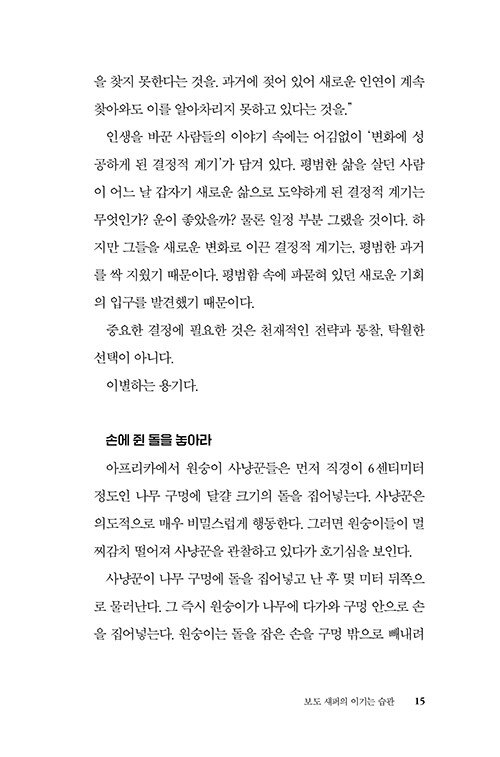 을 찾지 못한다는 것을. 과거에 젖어 있어 새로운 인연이 계속 찾아와도 이를 알아차리지 못하고 있다는 것을."

인생을 바꾼 사람들의 이야기 속에는 어김없이 '변화에 성공하게 된 결정적 계기'가 담겨 있다. 평범한 삶을 살던 사람이 어느 날 갑자기 새로운 삶으로 도약하게 된 결정적 계기는 무엇인가? 운이 좋았을까? 물론 일정 부분 그랬을 것이다. 하지만 그들을 새로운 변화로 이끈 결정적 계기는, 평범한 과거를 싹 지웠기 때문이다. 평범함 속에 파묻혀 있던 새로운 기회의 입구를 발견했기 때문이다.

중요한 결정에 필요한 것은 천재적인 전략과 통찰, 탁월한 선택이 아니다.

이별하는 용기다.

손에 쥔 돌을 놓아라

아프리카에서 원숭이 사냥꾼들은 먼저 직경이 6센티미터 정도인 나무 구멍에 달걀 크기의 돌을 집어넣는다. 사냥꾼은 의도적으로 매우 비밀스럽게 행동한다. 그러면 원숭이들이 멀찌감치 떨어져 사냥꾼을 관찰하고 있다가 호기심을 보인다.

사냥꾼이 나무 구멍에 돌을 집어넣고 난 후 몇 미터 뒤쪽으로 물러난다. 그 즉시 원숭이가 나무에 다가와 구멍 안으로 손을 집어넣는다. 원숭이는 돌을 잡은 손을 구멍 밖으로 빼내려

보도 섀퍼의 이기는 습관 15